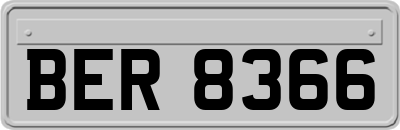 BER 8366